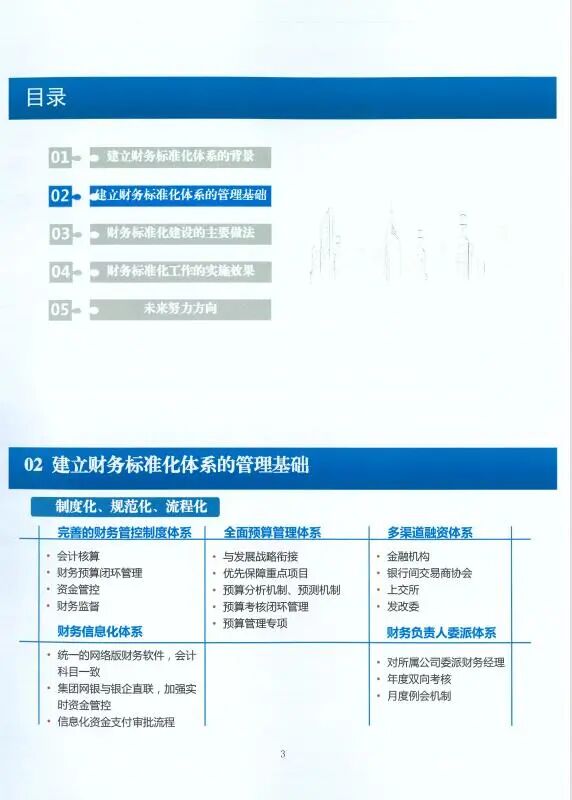 目录

01 建立财务标准化体系的背景

02 建立财务标准化体系的管理基础

03 财务标准化建设的主要做法

04 财务标准化工作的实施效果

05 未来努力方向

02 建立财务标准化体系的管理基础

制度化、规范化、流程化

完善的财务管控制度体系
• 会计核算
• 财务预算闭环管理
• 资金管控
• 财务监督

财务信息化体系
• 统一的网络版财务软件，会计科目一致
• 集团网银与银企直联，加强实时资金管控
• 信息化资金支付审批流程

全面预算管理体系
• 与发展战略衔接
• 优先保障重点项目
• 预算分析机制、预测机制
• 预算考核闭环管理
• 预算管理专项

多渠道融资体系
• 金融机构
• 银行间交易商协会
• 上交所
• 发改委

财务负责人委派体系
• 对所属公司委派财务经理
• 年度双向考核
• 月度例会机制

3